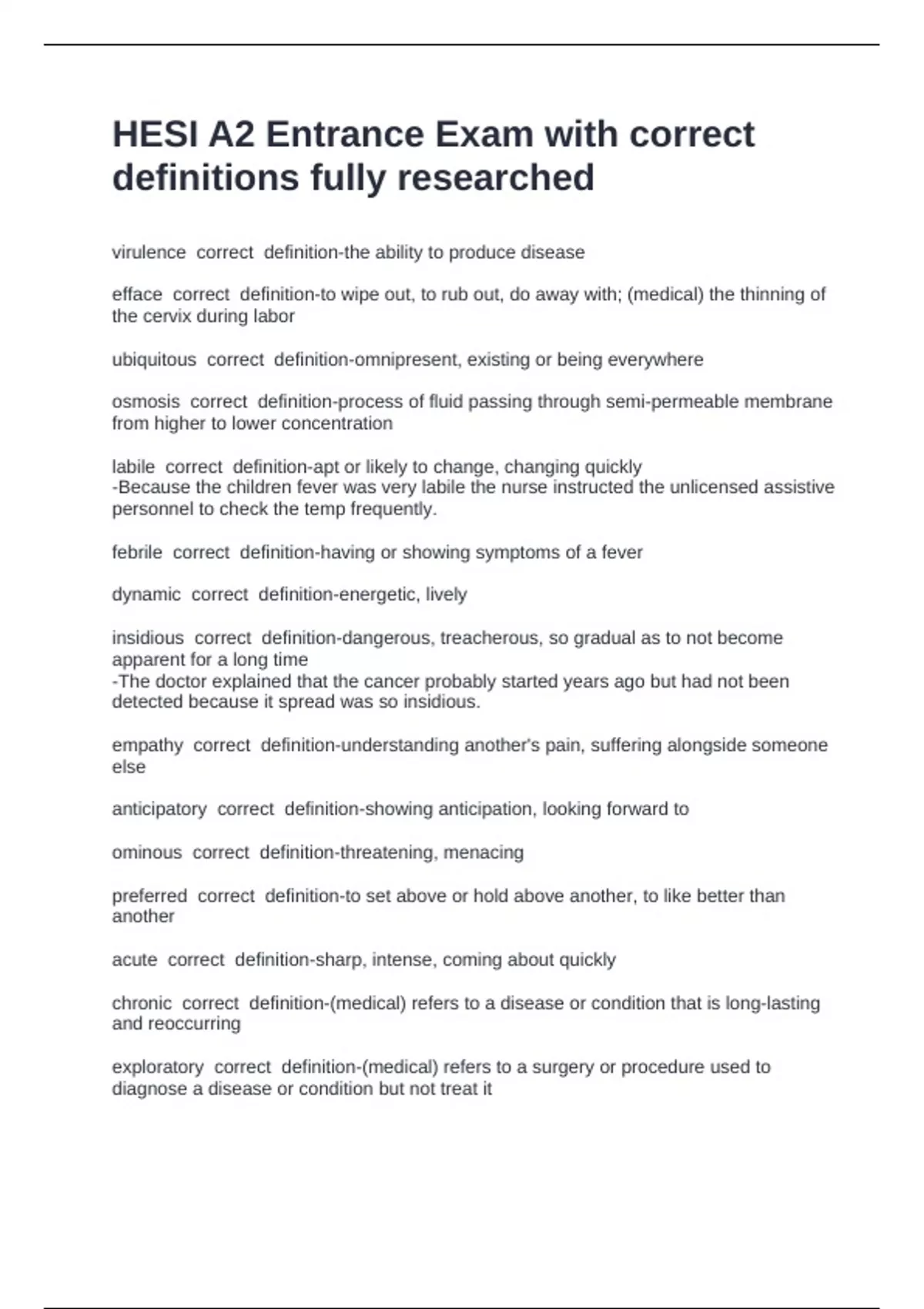 HESI A2 Entrance Exam with correct definitions fully researched

virulence correct definition-the ability to produce disease

efface correct definition-to wipe out, to rub out, do away with; (medical) the thinning of the cervix during labor

ubiquitous correct definition-omnipresent, existing or being everywhere

osmosis correct definition-process of fluid passing through semi-permeable membrane from higher to lower concentration

labile correct definition-apt or likely to change, changing quickly
-Because the children fever was very labile the nurse instructed the unlicensed assistive personnel to check the temp frequently.

febrile correct definition-having or showing symptoms of a fever

dynamic correct definition-energetic, lively

insidious correct definition-dangerous, treacherous, so gradual as to not become apparent for a long time
-The doctor explained that the cancer probably started years ago but had not been detected because it spread was so insidious.

empathy correct definition-understanding another's pain, suffering alongside someone else

anticipatory correct definition-showing anticipation, looking forward to

ominous correct definition-threatening, menacing

preferred correct definition-to set above or hold above another, to like better than another

acute correct definition-sharp, intense, coming about quickly

chronic correct definition-(medical) refers to a disease or condition that is long-lasting and reoccurring

exploratory correct definition-(medical) refers to a surgery or procedure used to diagnose a disease or condition but not treat it